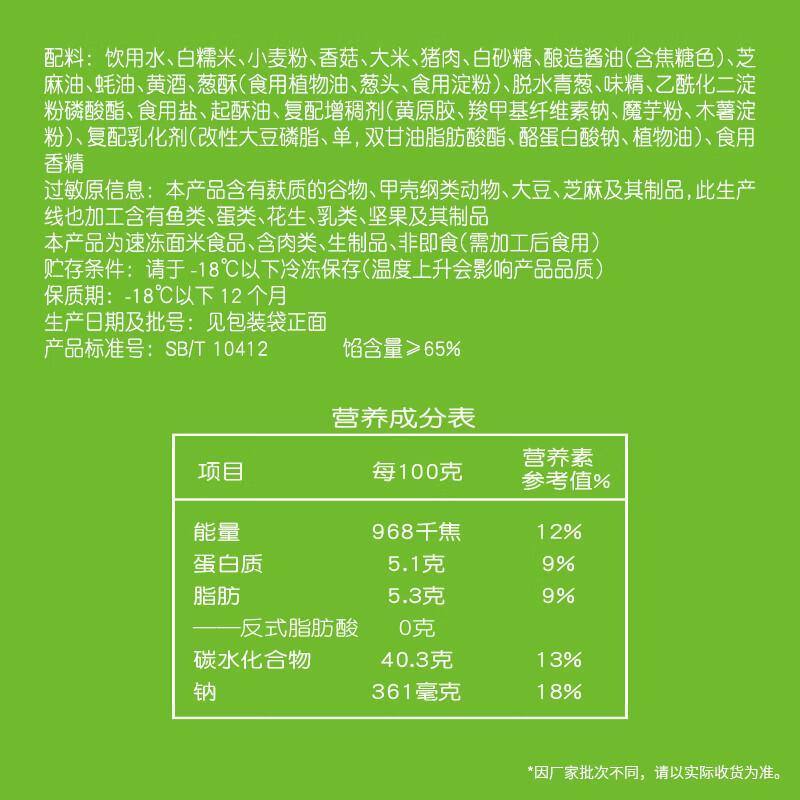 配料：饮用水、白糯米、小麦粉、香菇、大米、猪肉、白砂糖、酿造酱油（含焦糖色）、芝麻油、蚝油、黄酒、葱酥（食用植物油、葱头、食用淀粉）、脱水青葱、味精、乙酰化二淀粉磷酸酯、食用盐、起酥油、复配增稠剂（黄原胶、羧甲基纤维素钠、魔芋粉、木薯淀粉）、复配乳化剂（改性大豆磷脂、单，双甘油脂肪酸酯、酪蛋白酸钠、植物油）、食用香精
过敏原信息：本产品含有麸质的谷物、甲壳纲类动物、大豆、芝麻及其制品，此生产线也加工含有鱼类、蛋类、花生、乳类、坚果及其制品
本产品为速冻面米食品、含肉类、生制品、非即食（需加工后食用）
贮存条件：请于 -18℃以下冷冻保存（温度上升会影响产品品质）
保质期：-18℃以下 12 个月
生产日期及批号：见包装袋正面
产品标准号：SB/T 10412 馅含量≥65%

营养成分表

| 项目 | 每100克 | 营养素参考值% |
|---|---|---|
| 能量 | 968千焦 | 12% |
| 蛋白质 | 5.1克 | 9% |
| 脂肪 | 5.3克 | 9% |
| ——反式脂肪酸 | 0克 | |
| 碳水化合物 | 40.3克 | 13% |
| 钠 | 361毫克 | 18% |

*因厂家批次不同，请以实际收货为准。